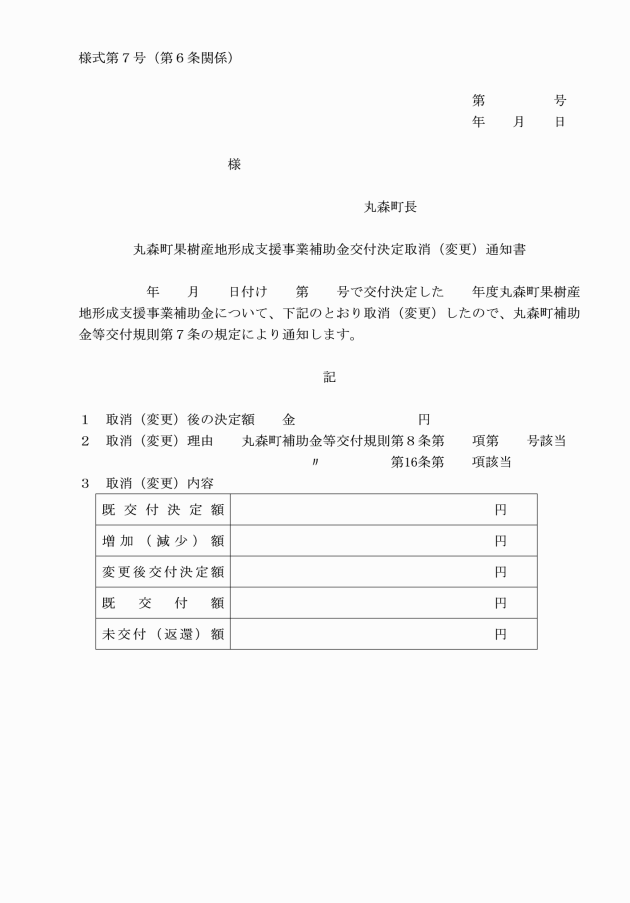 様式第7号（第6条関係）

第 号
年 月 日

様

丸森町長

丸森町果樹産地形成支援事業補助金交付決定取消（変更）通知書

年 月 日付け 第 号で交付決定した 年度丸森町果樹産地形成支援事業補助金について、下記のとおり取消（変更）したので、丸森町補助金等交付規則第7条の規定により通知します。

記

1 取消（変更）後の決定額 金 円
2 取消（変更）理由 丸森町補助金等交付規則第8条第 項第 号該当
〃 第16条第 項該当
3 取消（変更）内容

| 既交付決定額 | 円 |
|---|---|
| 増加（減少）額 | 円 |
| 変更後交付決定額 | 円 |
| 既交付額 | 円 |
| 未交付（返還）額 | 円 |